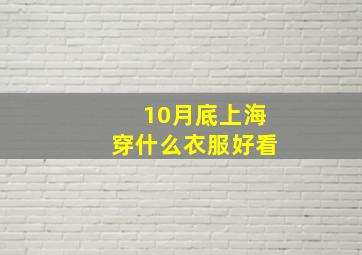 10月底上海
穿什么衣服好看